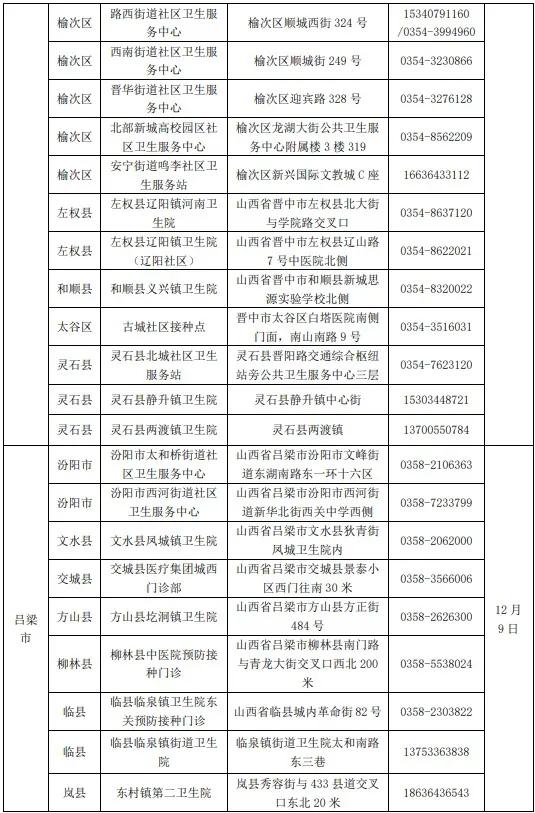 |  |  |  |  |  |  |
|---|---|---|---|---|---|
|  | 榆次区 | 路西街道社区卫生服务中心 | 榆次区顺城西街 324 号 | 15340791160 /0354-3994960 |  |
|  | 榆次区 | 西南街道社区卫生服务中心 | 榆次区顺城街 249 号 | 0354-3230866 |  |
|  | 榆次区 | 晋华街道社区卫生服务中心 | 榆次区迎宾路 328 号 | 0354-3276128 |  |
|  | 榆次区 | 北部新城高校园区社区卫生服务中心 | 榆次区龙湖大街公共卫生服务中心附属楼 3 楼 319 | 0354-8562209 |  |
|  | 榆次区 | 安宁街道鸣李社区卫生服务站 | 榆次区新兴国际文教城 C 座 | 16636433112 |  |
|  | 左权县 | 左权县辽阳镇河南卫生院 | 山西省晋中市左权县北大街与学院路交叉口 | 0354-8637120 |  |
|  | 左权县 | 左权县辽阳镇卫生院（辽阳社区） | 山西省晋中市左权县辽山路 7 号中医院北侧 | 0354-8622021 |  |
|  | 和顺县 | 和顺县义兴镇卫生院 | 山西省晋中市和顺县新城思源实验学校北侧 | 0354-8320022 |  |
|  | 太谷区 | 古城社区接种点 | 晋中市太谷区白塔医院南侧门面，南山南路 9 号 | 0354-3516031 |  |
|  | 灵石县 | 灵石县北城社区卫生服务站 | 灵石县晋阳路交通综合枢纽站旁公共卫生服务中心三层 | 0354-7623120 |  |
|  | 灵石县 | 灵石县静升镇卫生院 | 灵石县静升镇中心街 | 15303448721 |  |
|  | 灵石县 | 灵石县两渡镇卫生院 | 灵石县两渡镇 | 13700550784 |  |
| 吕梁市 | 汾阳市 | 汾阳市太和桥街道社区卫生服务中心 | 山西省吕梁市汾阳市文峰街道东湖南路东一环十六区 | 0358-2106363 | 12 月 9 日 |
|  | 汾阳市 | 汾阳市西河街道社区卫生服务中心 | 山西省吕梁市汾阳市西河街道新华北街西关中学西侧 | 0358-7233799 |  |
|  | 文水县 | 文水县凤城镇卫生院 | 山西省吕梁市文水县狄青街凤城卫生院内 | 0358-2062000 |  |
|  | 交城县 | 交城县医疗集团城西门诊部 | 山西省吕梁市交城县景泰小区西门往南 30 米 | 0358-3566006 |  |
|  | 方山县 | 方山县圪洞镇卫生院 | 山西省吕梁市方山县方正街 484 号 | 0358-2626300 |  |
|  | 柳林县 | 柳林县中医院预防接种门诊 | 山西省吕梁市柳林县南门路与青龙大街交叉口西北 200 米 | 0358-5538024 |  |
|  | 临县 | 临县临泉镇卫生院东关预防接种门诊 | 山西省临县城内革命街 82 号 | 0358-2303822 |  |
|  | 临县 | 临县临泉镇街道卫生院 | 临泉镇街道卫生院太和南路东三巷 | 13753363838 |  |
|  | 岚县 | 东村镇第二卫生院 | 岚县秀容街与 433 县道交叉口东北 20 米 | 18636436543 |  |